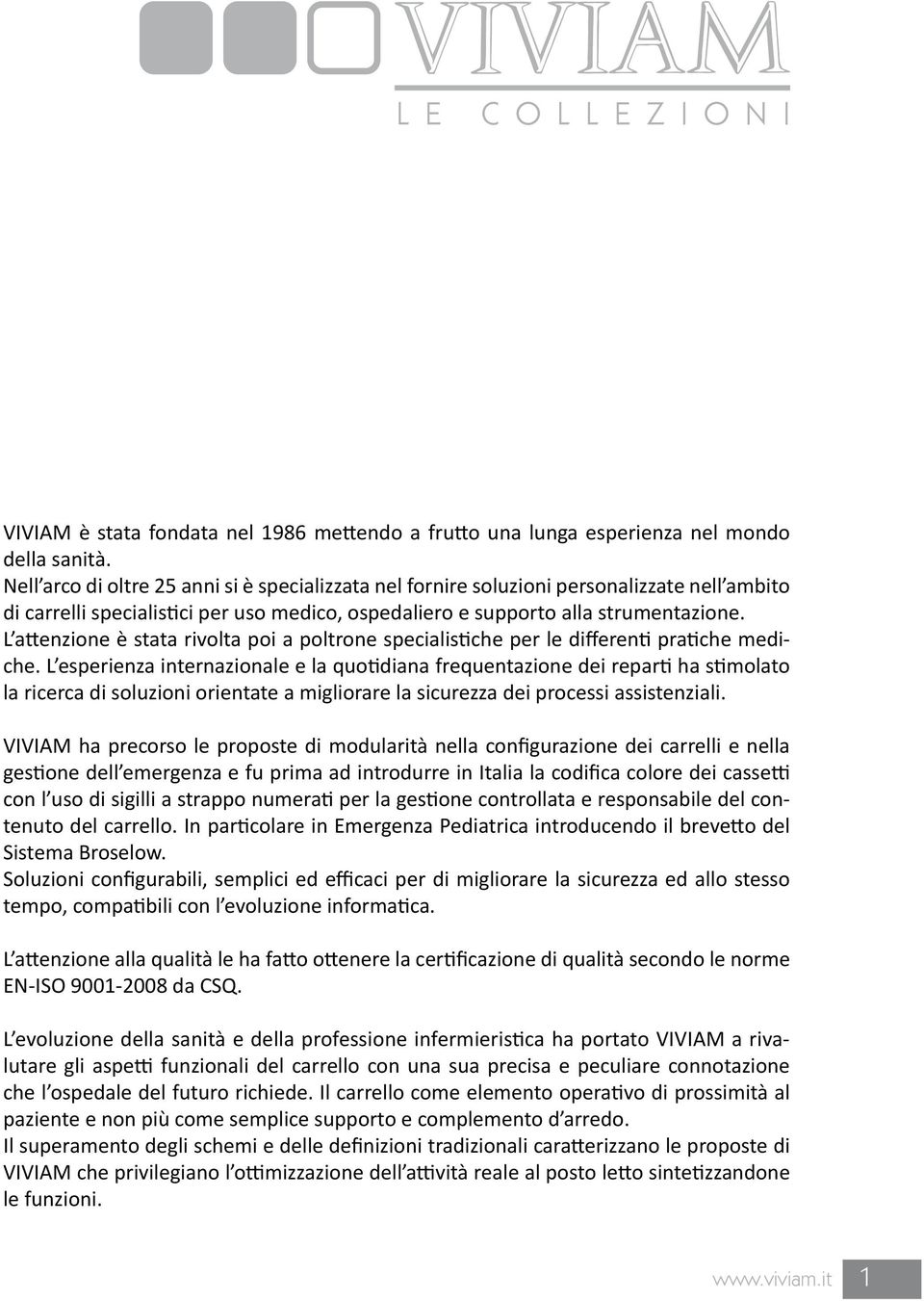 VIVIAM
LE COLLEZIONI

VIVIAM è stata fondata nel 1986 mettendo a frutto una lunga esperienza nel mondo della sanità.
Nell'arco di oltre 25 anni si è specializzata nel fornire soluzioni personalizzate nell'ambito di carrelli specialistici per uso medico, ospedaliero e supporto alla strumentazione.
L'attenzione è stata rivolta poi a poltrone specialistiche per le differenti pratiche mediche. L'esperienza internazionale e la quotidiana frequentazione dei reparti ha stimolato la ricerca di soluzioni orientate a migliorare la sicurezza dei processi assistenziali.

VIVIAM ha precorso le proposte di modularità nella configurazione dei carrelli e nella gestione dell'emergenza e fu prima ad introdurre in Italia la codifica colore dei cassetti con l'uso di sigilli a strappo numerati per la gestione controllata e responsabile del contenuto del carrello. In particolare in Emergenza Pediatrica introducendo il brevetto del Sistema Broselow.
Soluzioni configurabili, semplici ed efficaci per di migliorare la sicurezza ed allo stesso tempo, compatibili con l'evoluzione informatica.

L'attenzione alla qualità le ha fatto ottenere la certificazione di qualità secondo le norme EN-ISO 9001-2008 da CSQ.

L'evoluzione della sanità e della professione infermieristica ha portato VIVIAM a rivalutare gli aspetti funzionali del carrello con una sua precisa e peculiare connotazione che l'ospedale del futuro richiede. Il carrello come elemento operativo di prossimità al paziente e non più come semplice supporto e complemento d'arredo.
Il superamento degli schemi e delle definizioni tradizionali caratterizzano le proposte di VIVIAM che privilegiano l'ottimizzazione dell'attività reale al posto letto sintetizzandone le funzioni.

www.viviam.it 1